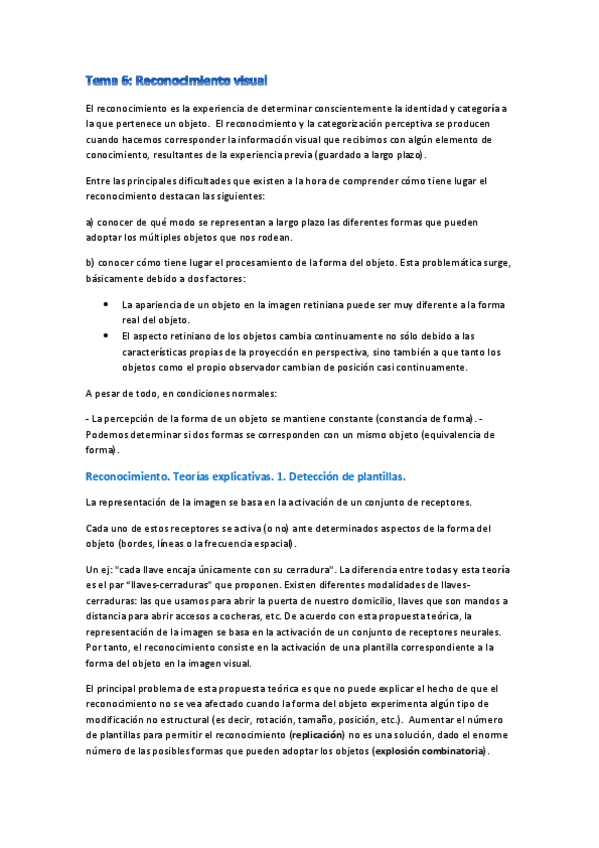 Tema 6: Reconocimiento visual

El reconocimiento es la experiencia de determinar conscientemente la identidad y categoría a la que pertenece un objeto. El reconocimiento y la categorización perceptiva se producen cuando hacemos corresponder la información visual que recibimos con algún elemento de conocimiento, resultantes de la experiencia previa (guardado a largo plazo).

Entre las principales dificultades que existen a la hora de comprender cómo tiene lugar el reconocimiento destacan las siguientes:

a) conocer de qué modo se representan a largo plazo las diferentes formas que pueden adoptar los múltiples objetos que nos rodean.

b) conocer cómo tiene lugar el procesamiento de la forma del objeto. Esta problemática surge, básicamente debido a dos factores:

• La apariencia de un objeto en la imagen retiniana puede ser muy diferente a la forma real del objeto.
• El aspecto retiniano de los objetos cambia continuamente no sólo debido a las características propias de la proyección en perspectiva, sino también a que tanto los objetos como el propio observador cambian de posición casi continuamente.

A pesar de todo, en condiciones normales:

- La percepción de la forma de un objeto se mantiene constante (constancia de forma). - Podemos determinar si dos formas se corresponden con un mismo objeto (equivalencia de forma).

Reconocimiento. Teorías explicativas. 1. Detección de plantillas.

La representación de la imagen se basa en la activación de un conjunto de receptores.

Cada uno de estos receptores se activa (o no) ante determinados aspectos de la forma del objeto (bordes, líneas o la frecuencia espacial).

Un ej: "cada llave encaja únicamente con su cerradura". La diferencia entre todas y esta teoría es el par "llaves-cerraduras" que proponen. Existen diferentes modalidades de llaves-cerraduras: las que usamos para abrir la puerta de nuestro domicilio, llaves que son mandos a distancia para abrir accesos a cocheras, etc. De acuerdo con esta propuesta teórica, la representación de la imagen se basa en la activación de un conjunto de receptores neurales. Por tanto, el reconocimiento consiste en la activación de una plantilla correspondiente a la forma del objeto en la imagen visual.

El principal problema de esta propuesta teórica es que no puede explicar el hecho de que el reconocimiento no se vea afectado cuando la forma del objeto experimenta algún tipo de modificación no estructural (es decir, rotación, tamaño, posición, etc.). Aumentar el número de plantillas para permitir el reconocimiento (replicación) no es una solución, dado el enorme número de las posibles formas que pueden adoptar los objetos (explosión combinatoria).